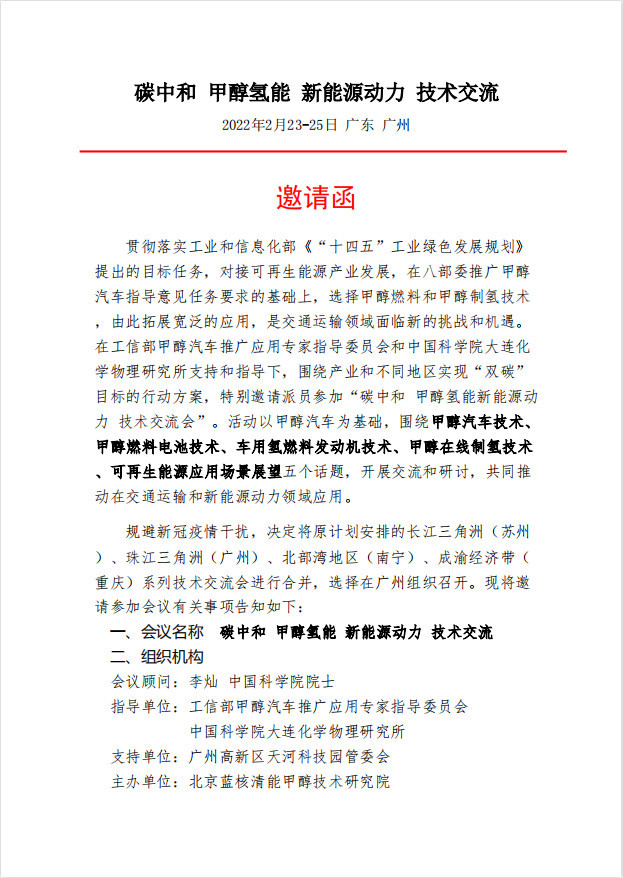 碳中和 甲醇氢能 新能源动力 技术交流

2022年2月23-25日 广东 广州

邀请函

贯彻落实工业和信息化部《“十四五”工业绿色发展规划》提出的目标任务，对接可再生能源产业发展，在八部委推广甲醇汽车指导意见任务要求的基础上，选择甲醇燃料和甲醇制氢技术，由此拓展宽泛的应用，是交通运输领域面临新的挑战和机遇。在工信部甲醇汽车推广应用专家指导委员会和中国科学院大连化学物理研究所支持和指导下，围绕产业和不同地区实现“双碳”目标的行动方案，特别邀请派员参加“碳中和 甲醇氢能新能源动力 技术交流会”。活动以甲醇汽车为基础，围绕甲醇汽车技术、甲醇燃料电池技术、车用氢燃料发动机技术、甲醇在线制氢技术、可再生能源应用场景展望五个话题，开展交流和研讨，共同推动在交通运输和新能源动力领域应用。

规避新冠疫情干扰，决定将原计划安排的长江三角洲（苏州）、珠江三角洲（广州）、北部湾地区（南宁）、成渝经济带（重庆）系列技术交流会进行合并，选择在广州组织召开。现将邀请参加会议有关事项告知如下：

一、会议名称　碳中和 甲醇氢能 新能源动力 技术交流

二、组织机构

会议顾问：李灿 中国科学院院士

指导单位：工信部甲醇汽车推广应用专家指导委员会
中国科学院大连化学物理研究所

支持单位：广州高新区天河科技园管委会

主办单位：北京蓝核清能甲醇技术研究院